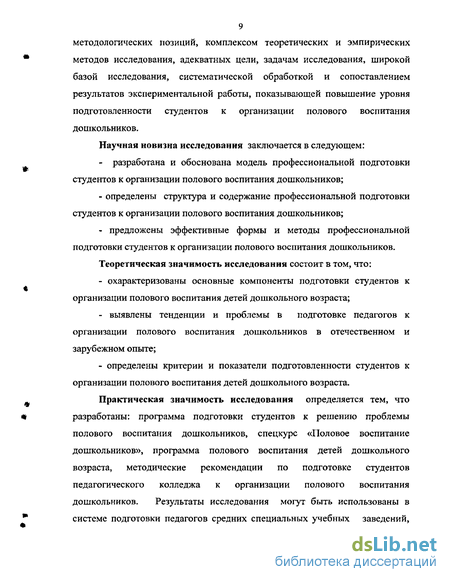 9

методологических позиций, комплексом теоретических и эмпирических методов исследования, адекватных цели, задачам исследования, широкой базой исследования, систематической обработкой и сопоставлением результатов экспериментальной работы, показывающей повышение уровня подготовленности студентов к организации полового воспитания дошкольников.

Научная новизна исследования заключается в следующем:

- разработана и обоснована модель профессиональной подготовки студентов к организации полового воспитания дошкольников;

- определены структура и содержание профессиональной подготовки студентов к организации полового воспитания дошкольников;

- предложены эффективные формы и методы профессиональной подготовки студентов к организации полового воспитания дошкольников.

Теоретическая значимость исследования состоит в том, что:

- охарактеризованы основные компоненты подготовки студентов к организации полового воспитания детей дошкольного возраста;

- выявлены тенденции и проблемы в подготовке педагогов к организации полового воспитания дошкольников в отечественном и зарубежном опыте;

- определены критерии и показатели подготовленности студентов к организации полового воспитания детей дошкольного возраста.

Практическая значимость исследования определяется тем, что разработаны: программа подготовки студентов к решению проблемы полового воспитания дошкольников, спецкурс «Половое воспитание дошкольников», программа полового воспитания детей дошкольного возраста, методические рекомендации по подготовке студентов педагогического колледжа к организации полового воспитания дошкольников. Результаты исследования могут быть использованы в системе подготовки педагогов средних специальных учебных заведений,

dsLib.net
библиотека диссертаций